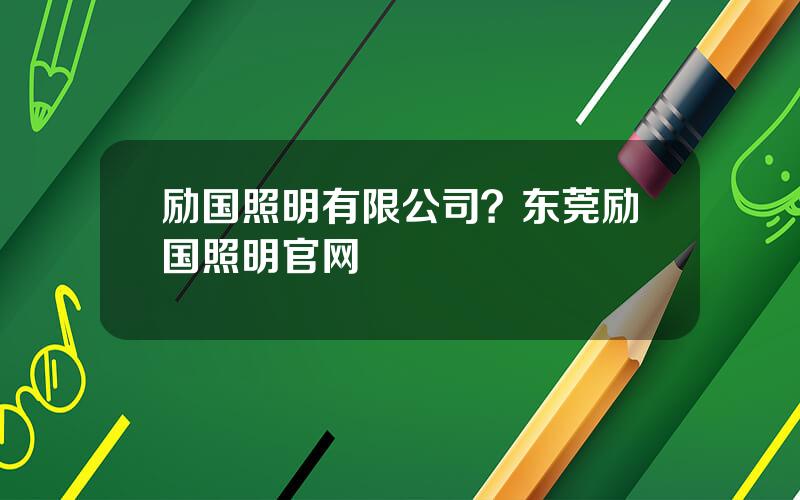 励国照明有限公司？东莞励国照明官网